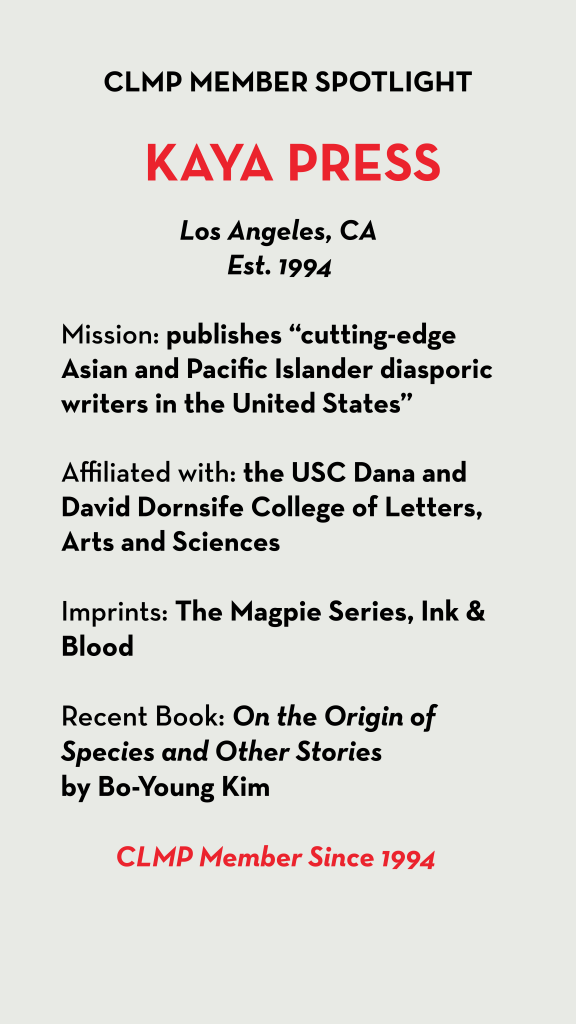 CLMP MEMBER SPOTLIGHT

KAYA PRESS

Los Angeles, CA
Est. 1994

Mission: publishes “cutting-edge Asian and Pacific Islander diasporic writers in the United States”

Affiliated with: the USC Dana and David Dornsife College of Letters, Arts and Sciences

Imprints: The Magpie Series, Ink & Blood

Recent Book: On the Origin of Species and Other Stories
by Bo-Young Kim

CLMP Member Since 1994